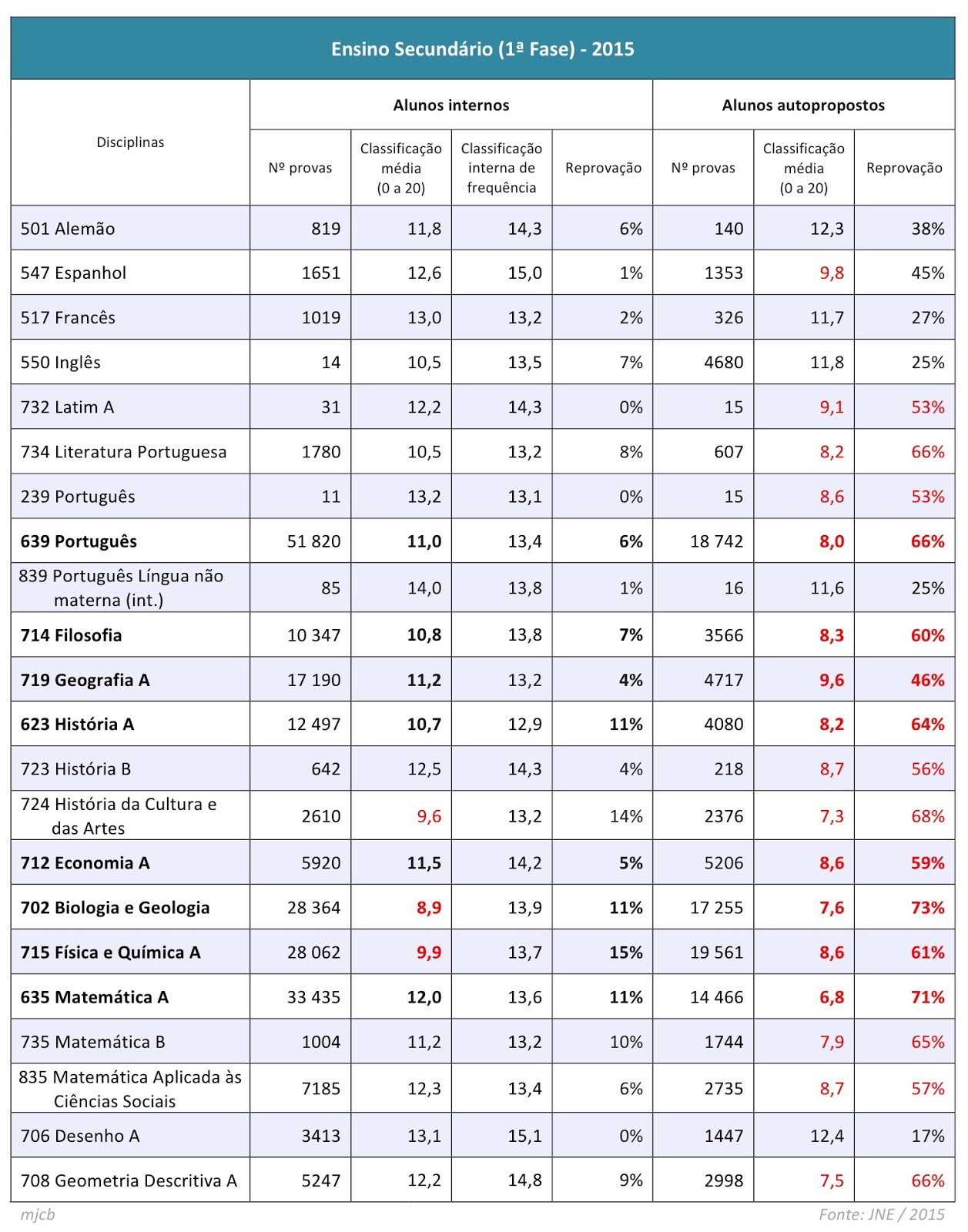 Ensino Secundário (1ª Fase) - 2015

| Disciplinas | Alunos internos | | | | Alunos autopropostos | | |
|---|---|---|---|---|---|---|---|
| | Nº provas | Classificação média (0 a 20) | Classificação interna de frequência | Reprovação | Nº provas | Classificação média (0 a 20) | Reprovação |
| 501 Alemão | 819 | 11,8 | 14,3 | 6% | 140 | 12,3 | 38% |
| 547 Espanhol | 1651 | 12,6 | 15,0 | 1% | 1353 | 9,8 | 45% |
| 517 Francês | 1019 | 13,0 | 13,2 | 2% | 326 | 11,7 | 27% |
| 550 Inglês | 14 | 10,5 | 13,5 | 7% | 4680 | 11,8 | 25% |
| 732 Latim A | 31 | 12,2 | 14,3 | 0% | 15 | 9,1 | 53% |
| 734 Literatura Portuguesa | 1780 | 10,5 | 13,2 | 8% | 607 | 8,2 | 66% |
| 239 Português | 11 | 13,2 | 13,1 | 0% | 15 | 8,6 | 53% |
| 639 Português | 51 820 | 11,0 | 13,4 | 6% | 18 742 | 8,0 | 66% |
| 839 Português Língua não materna (int.) | 85 | 14,0 | 13,8 | 1% | 16 | 11,6 | 25% |
| 714 Filosofia | 10 347 | 10,8 | 13,8 | 7% | 3566 | 8,3 | 60% |
| 719 Geografia A | 17 190 | 11,2 | 13,2 | 4% | 4717 | 9,6 | 46% |
| 623 História A | 12 497 | 10,7 | 12,9 | 11% | 4080 | 8,2 | 64% |
| 723 História B | 642 | 12,5 | 14,3 | 4% | 218 | 8,7 | 56% |
| 724 História da Cultura e das Artes | 2610 | 9,6 | 13,2 | 14% | 2376 | 7,3 | 68% |
| 712 Economia A | 5920 | 11,5 | 14,2 | 5% | 5206 | 8,6 | 59% |
| 702 Biologia e Geologia | 28 364 | 8,9 | 13,9 | 11% | 17 255 | 7,6 | 73% |
| 715 Física e Química A | 28 062 | 9,9 | 13,7 | 15% | 19 561 | 8,6 | 61% |
| 635 Matemática A | 33 435 | 12,0 | 13,6 | 11% | 14 466 | 6,8 | 71% |
| 735 Matemática B | 1004 | 11,2 | 13,2 | 10% | 1744 | 7,9 | 65% |
| 835 Matemática Aplicada às Ciências Sociais | 7185 | 12,3 | 13,4 | 6% | 2735 | 8,7 | 57% |
| 706 Desenho A | 3413 | 13,1 | 15,1 | 0% | 1447 | 12,4 | 17% |
| 708 Geometria Descritiva A | 5247 | 12,2 | 14,8 | 9% | 2998 | 7,5 | 66% |

mjcb

Fonte: JNE / 2015